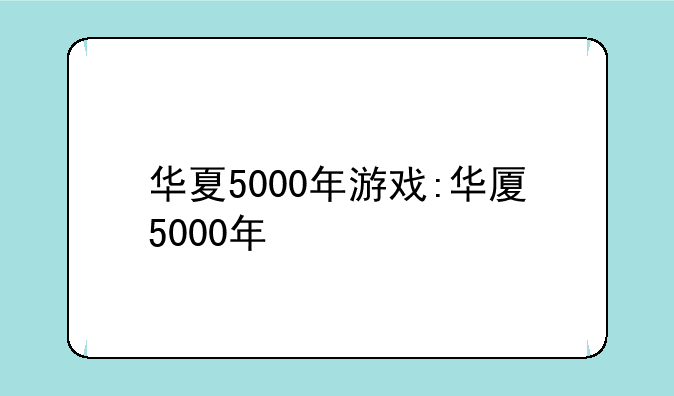 华夏5000年游戏:华厦5000年